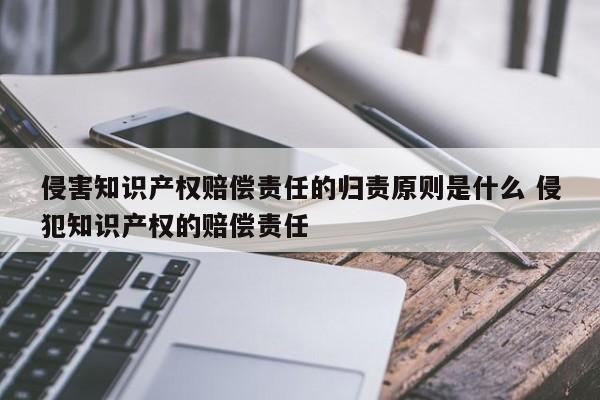 侵害知识产权赔偿责任的归责原则是什么 侵犯知识产权的赔偿责任